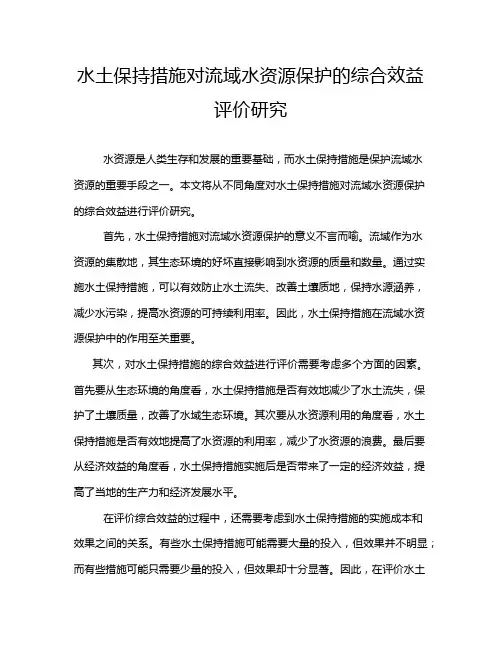 水土保持措施对流域水资源保护的综合效益评价研究

水资源是人类生存和发展的重要基础，而水土保持措施是保护流域水资源的重要手段之一。本文将从不同角度对水土保持措施对流域水资源保护的综合效益进行评价研究。

首先，水土保持措施对流域水资源保护的意义不言而喻。流域作为水资源的集散地，其生态环境的好坏直接影响到水资源的质量和数量。通过实施水土保持措施，可以有效防止水土流失、改善土壤质地，保持水源涵养，减少水污染，提高水资源的可持续利用率。因此，水土保持措施在流域水资源保护中的作用至关重要。

其次，对水土保持措施的综合效益进行评价需要考虑多个方面的因素。首先要从生态环境的角度看，水土保持措施是否有效地减少了水土流失，保护了土壤质量，改善了水域生态环境。其次要从水资源利用的角度看，水土保持措施是否有效地提高了水资源的利用率，减少了水资源的浪费。最后要从经济效益的角度看，水土保持措施实施后是否带来了一定的经济效益，提高了当地的生产力和经济发展水平。

在评价综合效益的过程中，还需要考虑到水土保持措施的实施成本和效果之间的关系。有些水土保持措施可能需要大量的投入，但效果并不明显；而有些措施可能只需要少量的投入，但效果却十分显著。因此，在评价水土